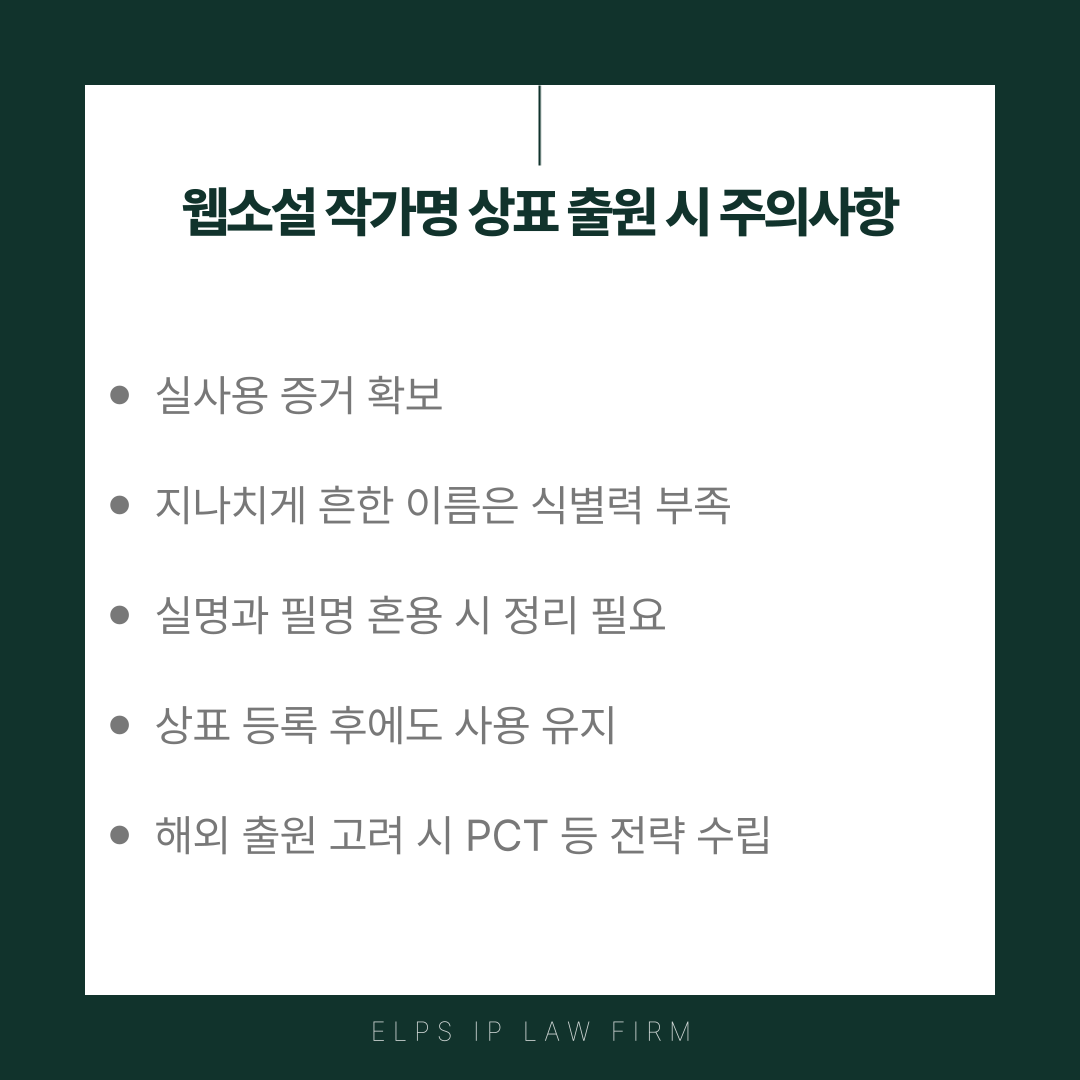 웹소설 작가명 상표 출원 시 주의사항

• 실사용 증거 확보

• 지나치게 흔한 이름은 식별력 부족

• 실명과 필명 혼용 시 정리 필요

• 상표 등록 후에도 사용 유지

• 해외 출원 고려 시 PCT 등 전략 수립

ELPS IP LAW FIRM